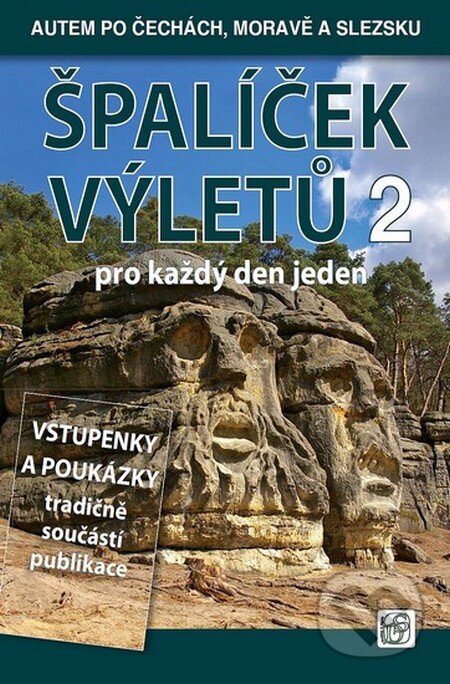 AUTEM PO ČECHÁCH, MORAVĚ A SLEZSKU

ŠPALÍČEK VÝLETŮ 2

pro každý den jeden

VSTUPENKY A POUKÁZKY tradičně součástí publikace